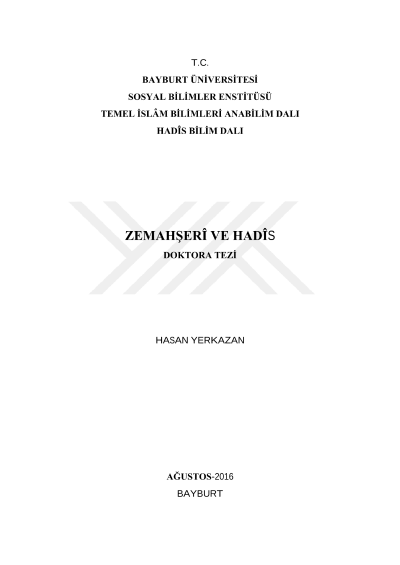 T.C.
BAYBURT ÜNİVERSİTESİ
SOSYAL BİLİMLER ENSTİTÜSÜ
TEMEL İSLÂM BİLİMLERİ ANABİLİM DALI
HADÎS BİLİM DALI

ZEMAHŞERÎ VE HADÎS
DOKTORA TEZİ

HASAN YERKAZAN

AĞUSTOS-2016
BAYBURT